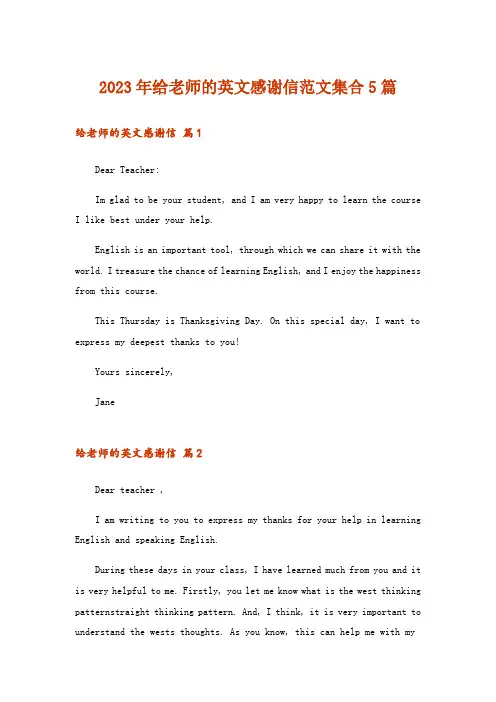 2023年给老师的英文感谢信范文集合5篇

给老师的英文感谢信 篇1

Dear Teacher:

Im glad to be your student, and I am very happy to learn the course I like best under your help.

English is an important tool, through which we can share it with the world. I treasure the chance of learning English, and I enjoy the happiness from this course.

This Thursday is Thanksgiving Day. On this special day, I want to express my deepest thanks to you!

Yours sincerely,

Jane

给老师的英文感谢信 篇2

Dear teacher ,

I am writing to you to express my thanks for your help in learning English and speaking English.

During these days in your class, I have learned much from you and it is very helpful to me. Firstly, you let me know what is the west thinking patternstraight thinking pattern. And, I think, it is very important to understand the wests thoughts. As you know, this can help me with my